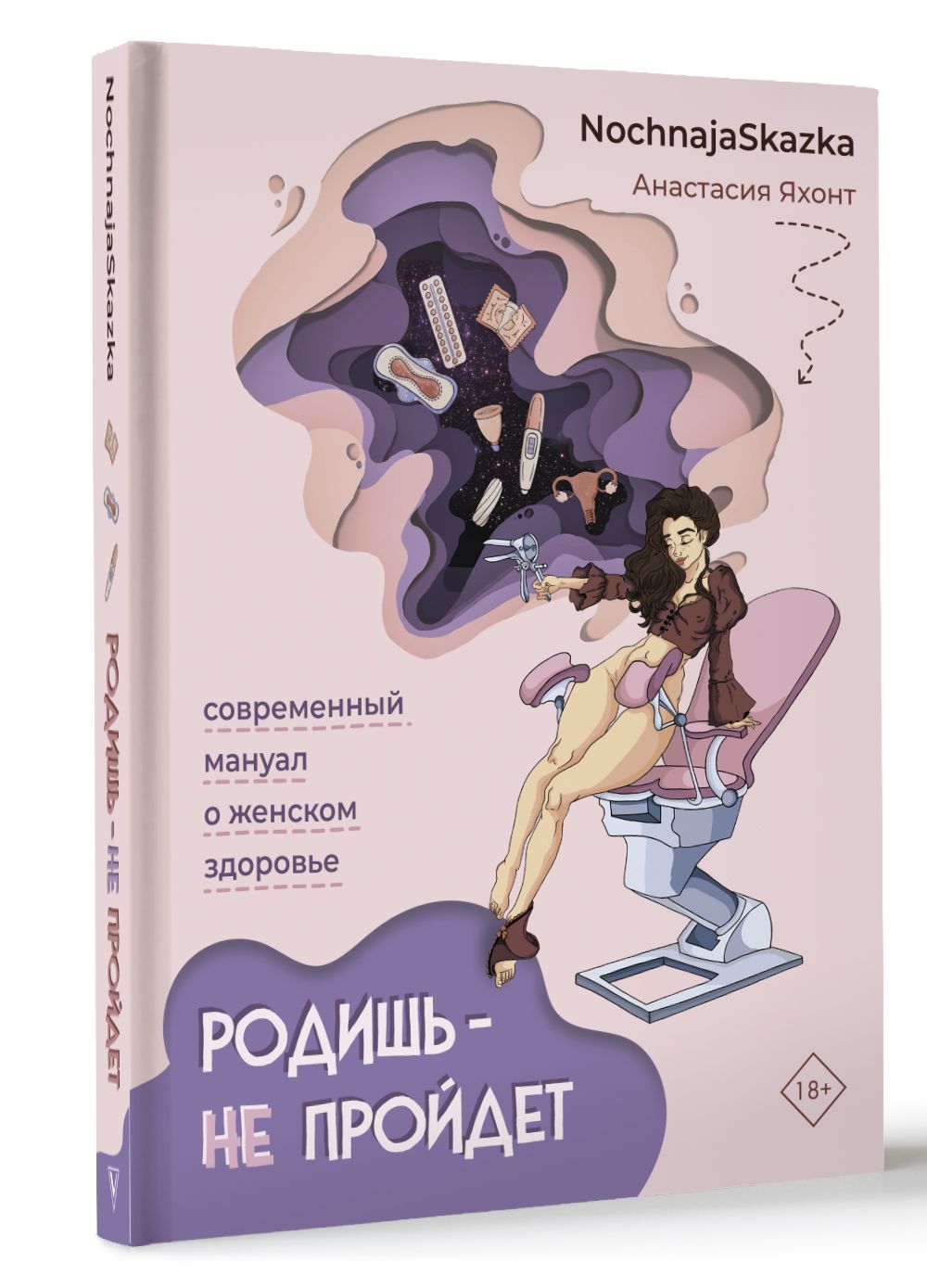 NochnajaSkazka

РОДИШЬ - НЕ ПРОЙДЕТ

NochnajaSkazka

Анастасия Яхонт

современный мануал о женском здоровье

РОДИШЬ - НЕ ПРОЙДЕТ

18+